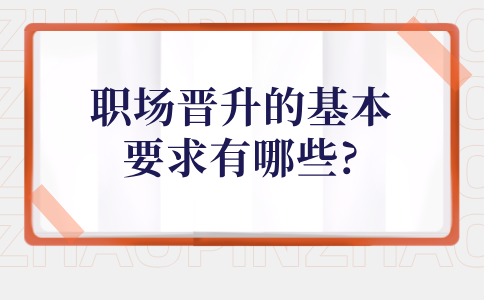 职场晋升的基本要求有哪些?